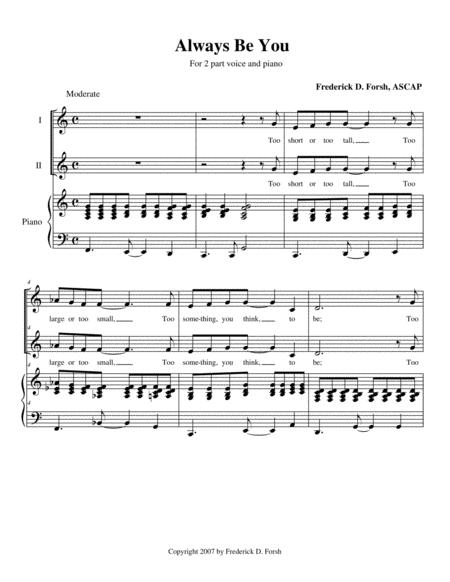 Always Be You

For 2 part voice and piano

Frederick D. Forsh, ASCAP

Moderate

I

Too short or too tall, Too

II

Too short or too tall, Too

Piano

4

large or too small, Too some-thing, you think, to be; Too

4

large or too small, Too some-thing, you think, to be; Too

4

4

Copyright 2007 by Frederick D. Forsh